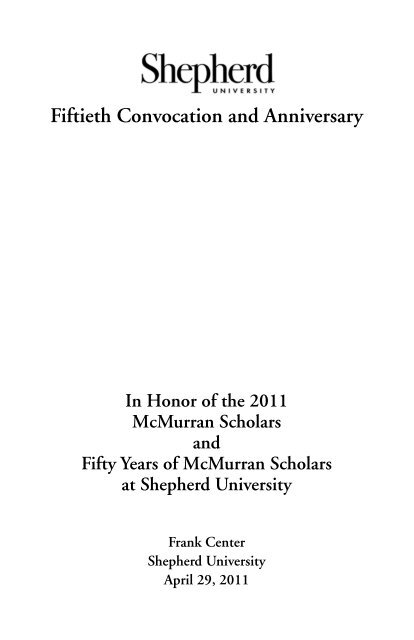 Shepherd
UNIVERSITY

Fiftieth Convocation and Anniversary

In Honor of the 2011
McMurran Scholars
and
Fifty Years of McMurran Scholars
at Shepherd University

Frank Center
Shepherd University
April 29, 2011